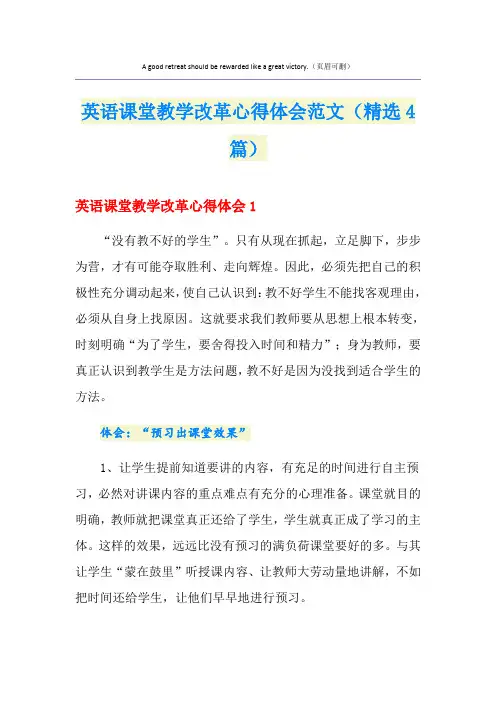 A good retreat should be rewarded like a great victory.（页眉可删）

英语课堂教学改革心得体会范文（精选4篇）

英语课堂教学改革心得体会1

“没有教不好的学生”。只有从现在抓起，立足脚下，步步为营，才有可能夺取胜利、走向辉煌。因此，必须先把自己的积极性充分调动起来，使自己认识到：教不好学生不能找客观理由，必须从自身上找原因。这就要求我们教师要从思想上根本转变，时刻明确“为了学生，要舍得投入时间和精力”；身为教师，要真正认识到教学生是方法问题，教不好是因为没找到适合学生的方法。

体会：“预习出课堂效果”

1、让学生提前知道要讲的内容，有充足的时间进行自主预习，必然对讲课内容的重点难点有充分的心理准备。课堂就目的明确，教师就把课堂真正还给了学生，学生就真正成了学习的主体。这样的效果，远远比没有预习的满负荷课堂要好的多。与其让学生“蒙在鼓里”听授课内容、让教师大劳动量地讲解，不如把时间还给学生，让他们早早地进行预习。